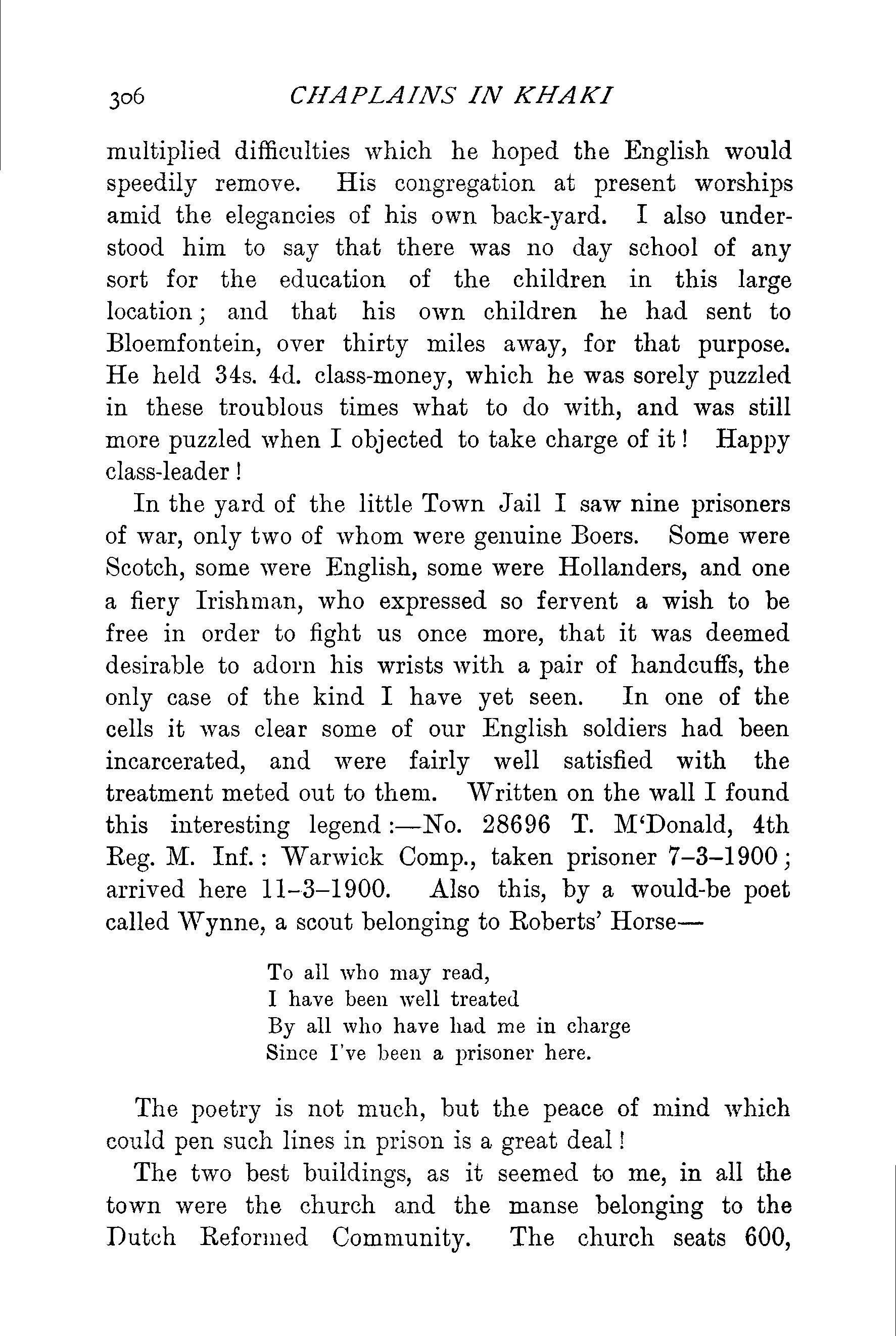 306 CHAPLAINS IN KHAKI

multiplied difficulties which he hoped the English would speedily remove. His congregation at present worships amid the elegancies of his own back-yard. I also understood him to say that there was no day school of any sort for the education of the children in this large location; and that his own children he had sent to Bloemfontein, over thirty miles away, for that purpose. He held 34s. 4d. class-money, which he was sorely puzzled in these troublous times what to do with, and was still more puzzled when I objected to take charge of it! Happy class-leader!

In the yard of the little Town Jail I saw nine prisoners of war, only two of whom were genuine Boers. Some were Scotch, some were English, some were Hollanders, and one a fiery Irishman, who expressed so fervent a wish to be free in order to fight us once more, that it was deemed desirable to adorn his wrists with a pair of handcuffs, the only case of the kind I have yet seen. In one of the cells it was clear some of our English soldiers had been incarcerated, and were fairly well satisfied with the treatment meted out to them. Written on the wall I found this interesting legend:—No. 28696 T. M'Donald, 4th Reg. M. Inf.: Warwick Comp., taken prisoner 7–3–1900; arrived here 11–3–1900. Also this, by a would-be poet called Wynne, a scout belonging to Roberts' Horse—

To all who may read,
I have been well treated
By all who have had me in charge
Since I've been a prisoner here.

The poetry is not much, but the peace of mind which could pen such lines in prison is a great deal!

The two best buildings, as it seemed to me, in all the town were the church and the manse belonging to the Dutch Reformed Community. The church seats 600,